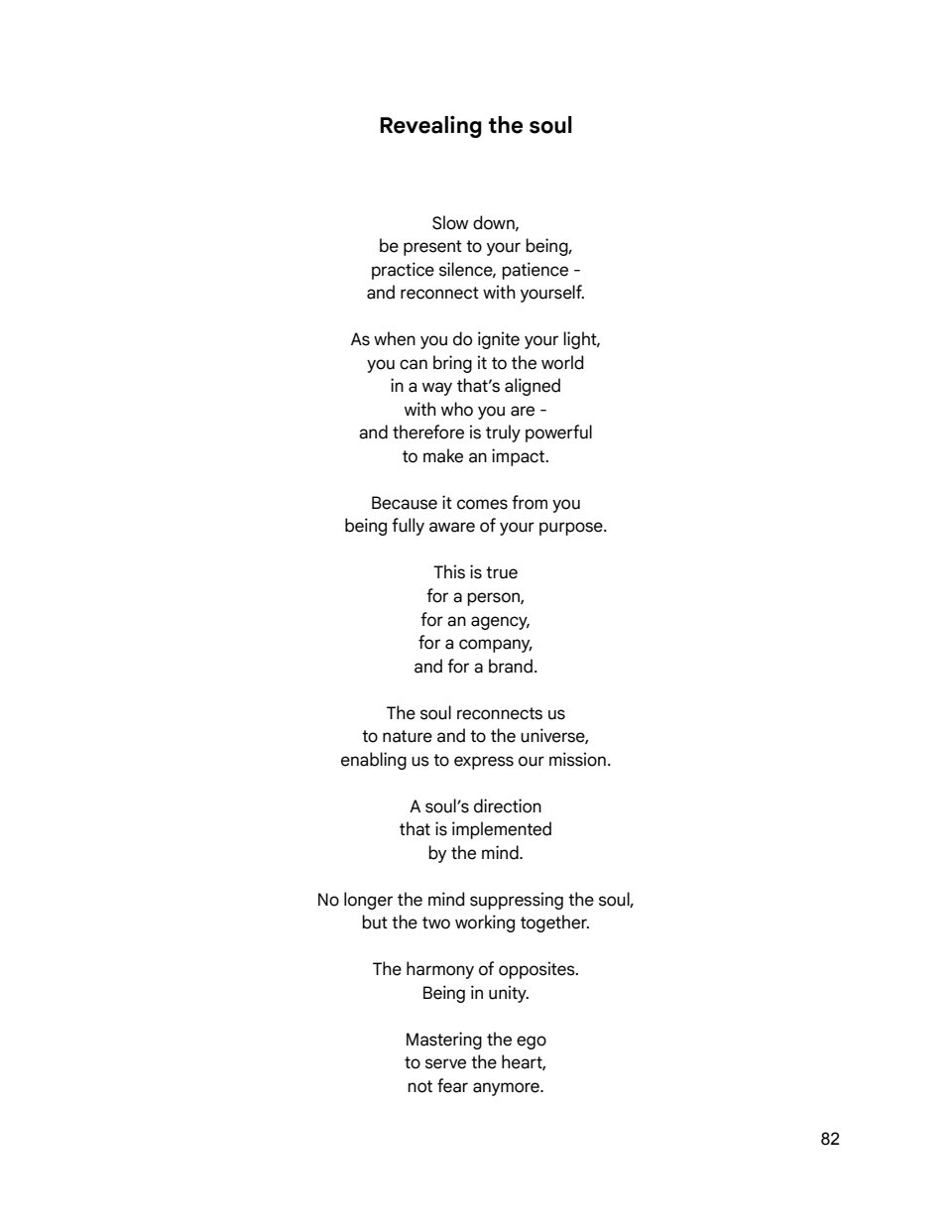 Revealing the soul

Slow down,
be present to your being,
practice silence, patience -
and reconnect with yourself.

As when you do ignite your light,
you can bring it to the world
in a way that's aligned
with who you are -
and therefore is truly powerful
to make an impact.

Because it comes from you
being fully aware of your purpose.

This is true
for a person,
for an agency,
for a company,
and for a brand.

The soul reconnects us
to nature and to the universe,
enabling us to express our mission.

A soul's direction
that is implemented
by the mind.

No longer the mind suppressing the soul,
but the two working together.

The harmony of opposites.
Being in unity.

Mastering the ego
to serve the heart,
not fear anymore.

82